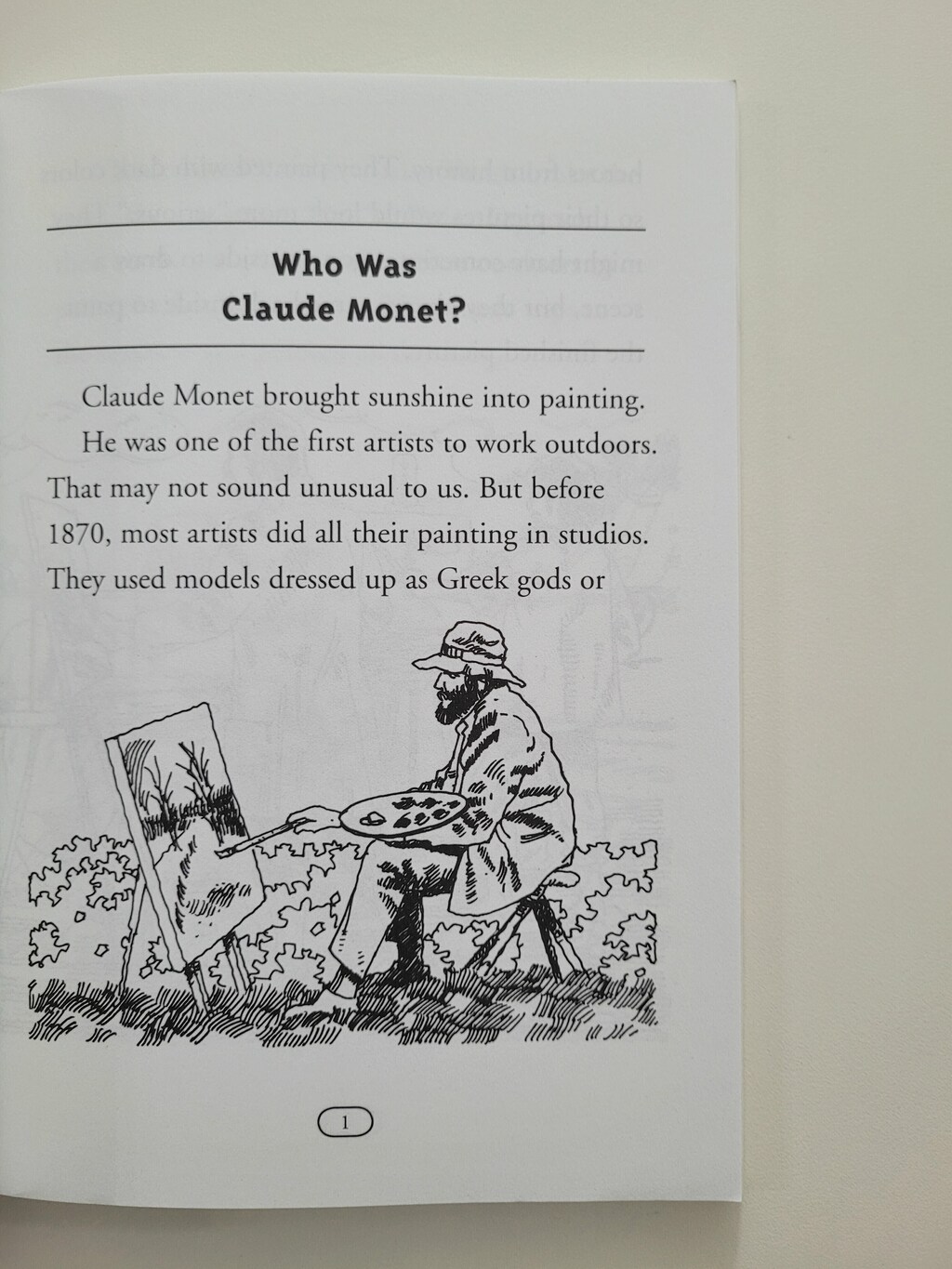 Who Was
Claude Monet?

Claude Monet brought sunshine into painting.

He was one of the first artists to work outdoors. That may not sound unusual to us. But before 1870, most artists did all their painting in studios. They used models dressed up as Greek gods or

1